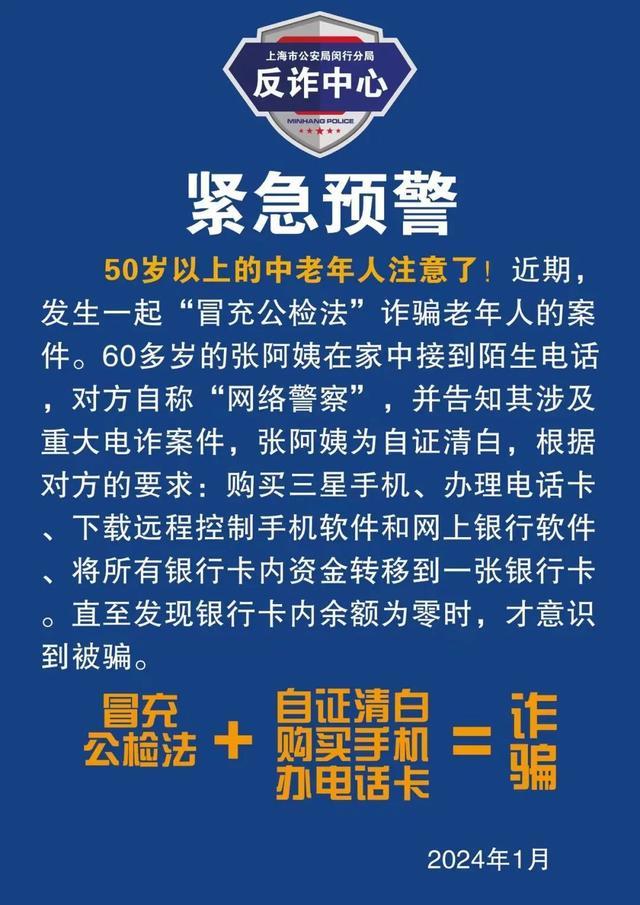 上海市公安局闵行分局
反诈中心
MINHANG POLICE

紧急预警

50岁以上的中老年人注意了！近期，发生一起“冒充公检法”诈骗老年人的案件。60多岁的张阿姨在家中接到陌生电话，对方自称“网络警察”，并告知其涉及重大电诈案件，张阿姨为自证清白，根据对方的要求：购买三星手机、办理电话卡、下载远程控制手机软件和网上银行软件、将所有银行卡内资金转移到一张银行卡。直至发现银行卡内余额为零时，才意识到被骗。

冒充公检法 + 自证清白 购买手机 办电话卡 = 诈骗

2024年1月